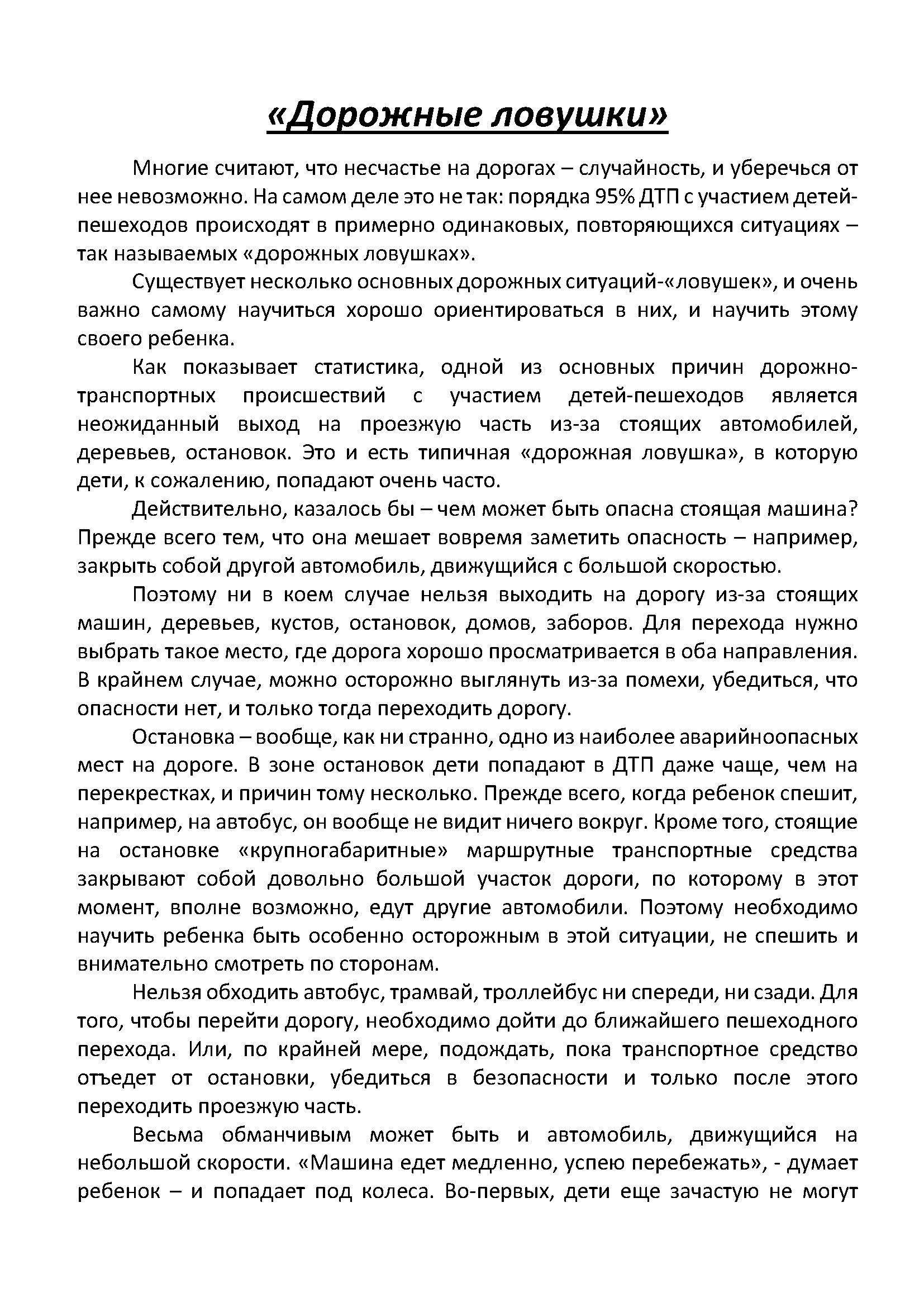 «Дорожные ловушки»

Многие считают, что несчастье на дорогах – случайность, и уберечься от нее невозможно. На самом деле это не так: порядка 95% ДТП с участием детей-пешеходов происходят в примерно одинаковых, повторяющихся ситуациях – так называемых «дорожных ловушках».

Существует несколько основных дорожных ситуаций-«ловушек», и очень важно самому научиться хорошо ориентироваться в них, и научить этому своего ребенка.

Как показывает статистика, одной из основных причин дорожно-транспортных происшествий с участием детей-пешеходов является неожиданный выход на проезжую часть из-за стоящих автомобилей, деревьев, остановок. Это и есть типичная «дорожная ловушка», в которую дети, к сожалению, попадают очень часто.

Действительно, казалось бы – чем может быть опасна стоящая машина? Прежде всего тем, что она мешает вовремя заметить опасность – например, закрыть собой другой автомобиль, движущийся с большой скоростью.

Поэтому ни в коем случае нельзя выходить на дорогу из-за стоящих машин, деревьев, кустов, остановок, домов, заборов. Для перехода нужно выбрать такое место, где дорога хорошо просматривается в оба направления. В крайнем случае, можно осторожно выглянуть из-за помехи, убедиться, что опасности нет, и только тогда переходить дорогу.

Остановка – вообще, как ни странно, одно из наиболее аварийноопасных мест на дороге. В зоне остановок дети попадают в ДТП даже чаще, чем на перекрестках, и причин тому несколько. Прежде всего, когда ребенок спешит, например, на автобус, он вообще не видит ничего вокруг. Кроме того, стоящие на остановке «крупногабаритные» маршрутные транспортные средства закрывают собой довольно большой участок дороги, по которому в этот момент, вполне возможно, едут другие автомобили. Поэтому необходимо научить ребенка быть особенно осторожным в этой ситуации, не спешить и внимательно смотреть по сторонам.

Нельзя обходить автобус, трамвай, троллейбус ни спереди, ни сзади. Для того, чтобы перейти дорогу, необходимо дойти до ближайшего пешеходного перехода. Или, по крайней мере, подождать, пока транспортное средство отъедет от остановки, убедиться в безопасности и только после этого переходить проезжую часть.

Весьма обманчивым может быть и автомобиль, движущийся на небольшой скорости. «Машина едет медленно, успею перебежать», - думает ребенок – и попадает под колеса. Во-первых, дети еще зачастую не могут